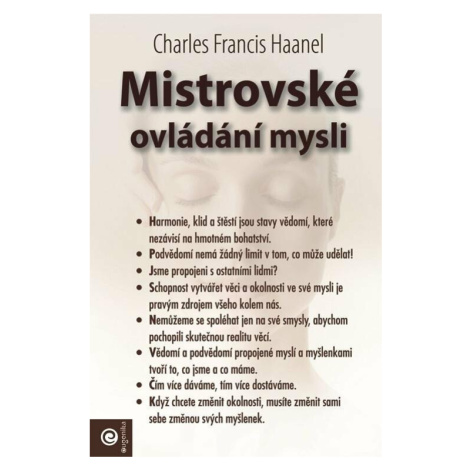 Charles Francis Haanel

Mistrovské ovládání mysli

• Harmonie, klid a štěstí jsou stavy vědomí, které nezávisí na hmotném bohatství.
• Podvědomí nemá žádný limit v tom, co může udělat!
• Jsme propojeni s ostatními lidmi?
• Schopnost vytvářet věci a okolnosti ve své mysli je pravým zdrojem všeho kolem nás.
• Nemůžeme se spoléhat jen na své smysly, abychom pochopili skutečnou realitu věcí.
• Vědomí a podvědomí propojené myslí a myšlenkami tvoří to, co jsme a co máme.
• Čím více dáváme, tím více dostáváme.
• Když chcete změnit okolnosti, musíte změnit sami sebe změnou svých myšlenek.

eugenika